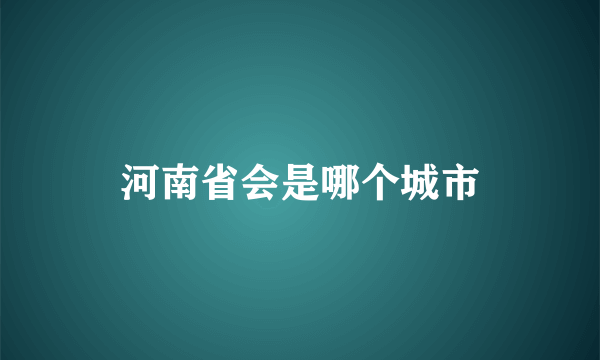 河南省会是哪个城市